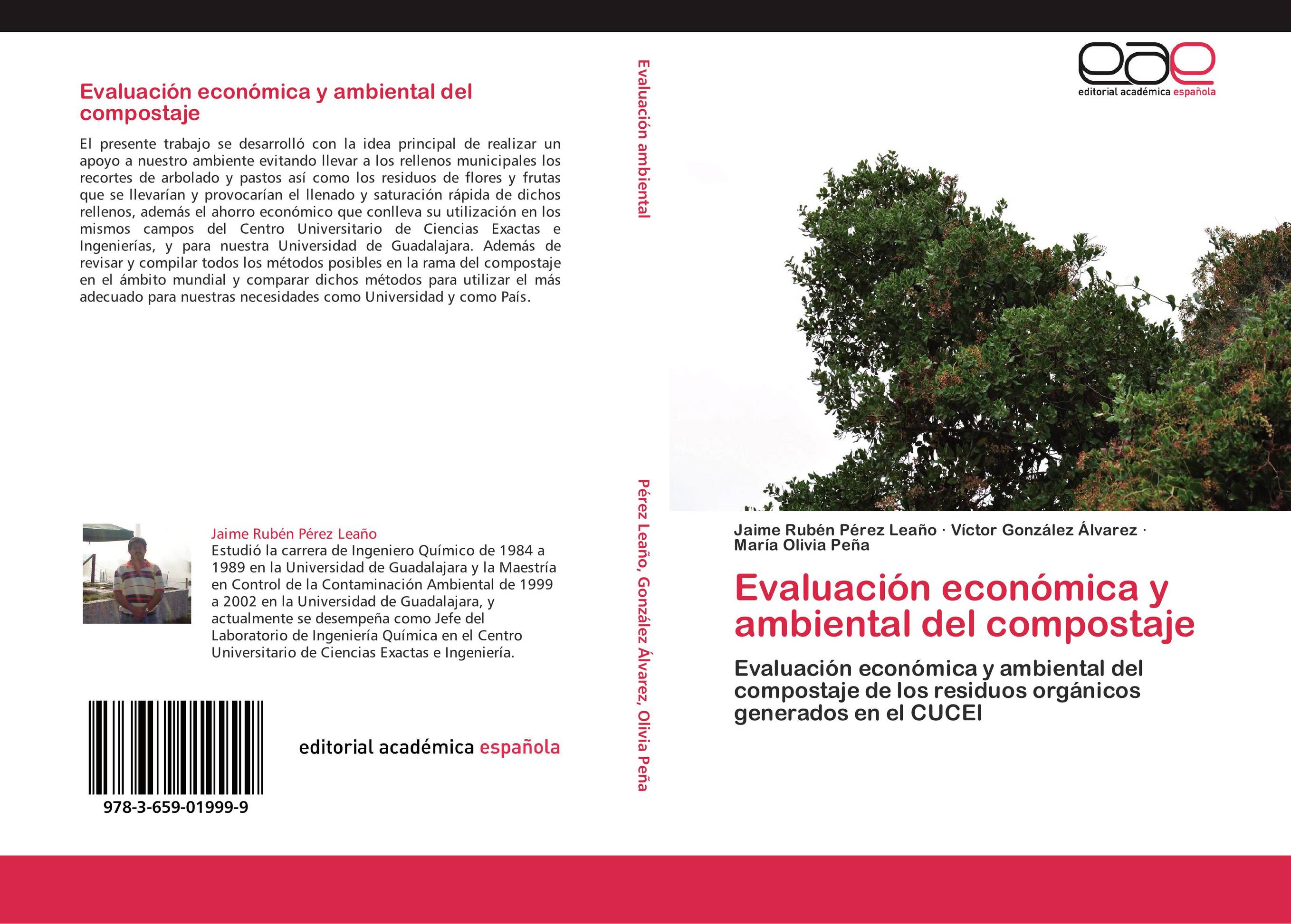 Evaluación económica y ambiental del compostaje

El presente trabajo se desarrolló con la idea principal de realizar un apoyo a nuestro ambiente evitando llevar a los rellenos municipales los recortes de arbolado y pastos así como los residuos de flores y frutas que se llevarían y provocarían el llenado y saturación rápida de dichos rellenos, además el ahorro económico que conlleva su utilización en los mismos campos del Centro Universitario de Ciencias Exactas e Ingenierías, y para nuestra Universidad de Guadalajara. Además de revisar y compilar todos los métodos posibles en la rama del compostaje en el ámbito mundial y comparar dichos métodos para utilizar el más adecuado para nuestras necesidades como Universidad y como País.

Jaime Rubén Pérez Leaño
Estudió la carrera de Ingeniero Químico de 1984 a 1989 en la Universidad de Guadalajara y la Maestría en Control de la Contaminación Ambiental de 1999 a 2002 en la Universidad de Guadalajara, y actualmente se desempeña como Jefe del Laboratorio de Ingeniería Química en el Centro Universitario de Ciencias Exactas e Ingeniería.

978-3-659-01999-9

editorial académica española

Evaluación ambiental

Pérez Leaño, González Álvarez, Olivia Peña

eae
editorial académica española

Jaime Rubén Pérez Leaño · Víctor González Álvarez · María Olivia Peña

Evaluación económica y ambiental del compostaje

Evaluación económica y ambiental del compostaje de los residuos orgánicos generados en el CUCEI